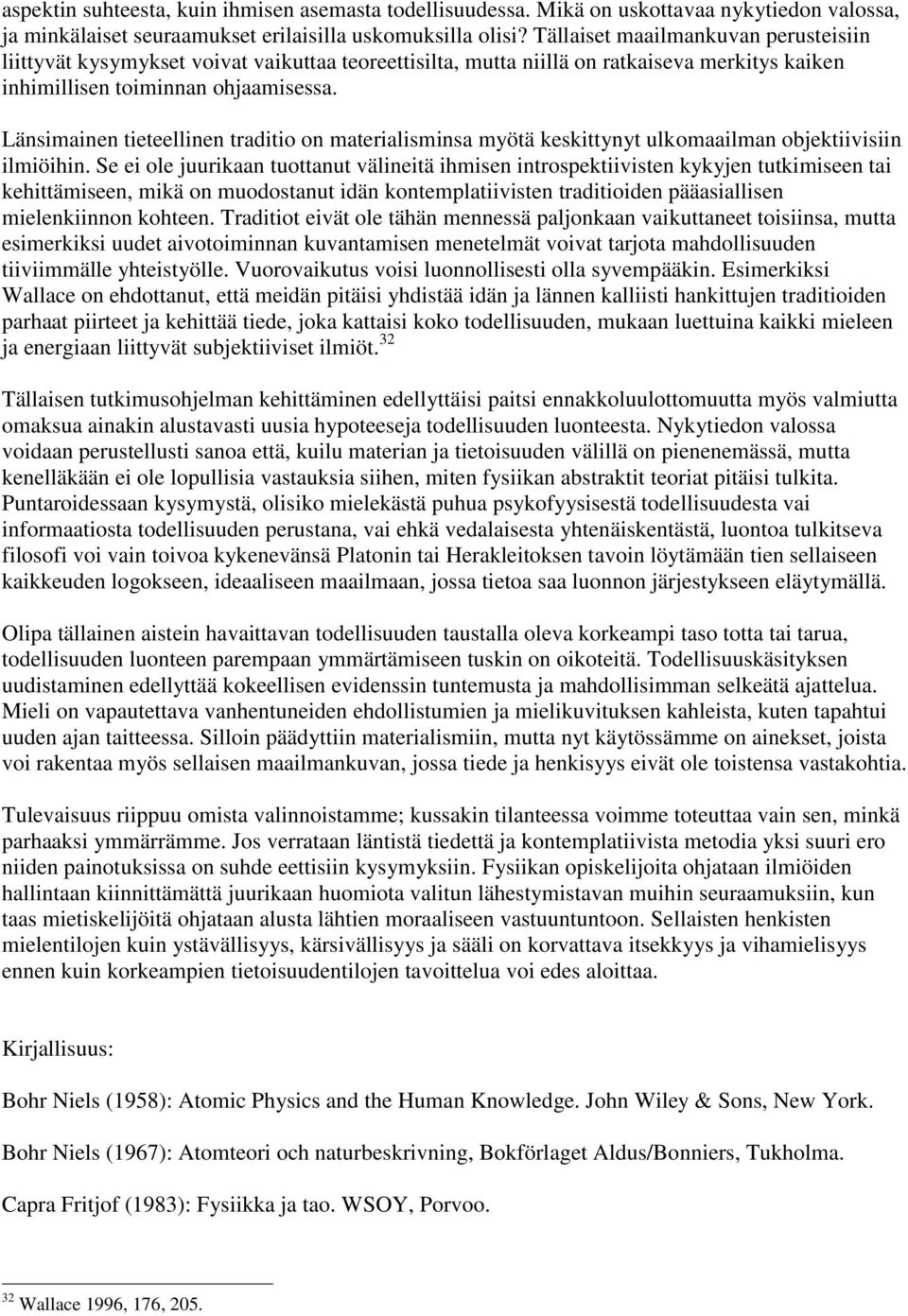 aspektin suhteesta, kuin ihmisen asemasta todellisuudessa. Mikä on uskottavaa nykytiedon valossa, ja minkälaiset seuraamukset erilaisilla uskomuksilla olisi? Tällaiset maailmankuvan perusteisiin liittyvät kysymykset voivat vaikuttaa teoreettisilta, mutta niillä on ratkaiseva merkitys kaiken inhimillisen toiminnan ohjaamisessa.

Länsimainen tieteellinen traditio on materialisminsa myötä keskittynyt ulkomaailman objektiivisiin ilmiöihin. Se ei ole juurikaan tuottanut välineitä ihmisen introspektiivisten kykyjen tutkimiseen tai kehittämiseen, mikä on muodostanut idän kontemplatiivisten traditioiden pääasiallisen mielenkiinnon kohteen. Traditiot eivät ole tähän mennessä paljonkaan vaikuttaneet toisiinsa, mutta esimerkiksi uudet aivotoiminnan kuvantamisen menetelmät voivat tarjota mahdollisuuden tiiviimmälle yhteistyölle. Vuorovaikutus voisi luonnollisesti olla syvempääkin. Esimerkiksi Wallace on ehdottanut, että meidän pitäisi yhdistää idän ja lännen kalliisti hankittujen traditioiden parhaat piirteet ja kehittää tiede, joka kattaisi koko todellisuuden, mukaan luettuina kaikki mieleen ja energiaan liittyvät subjektiiviset ilmiöt.$^{32}$

Tällaisen tutkimusohjelman kehittäminen edellyttäisi paitsi ennakkoluulottomuutta myös valmiutta omaksua ainakin alustavasti uusia hypoteeseja todellisuuden luonteesta. Nykytiedon valossa voidaan perustellusti sanoa että, kuilu materian ja tietoisuuden välillä on pienenemässä, mutta kenelläkään ei ole lopullisia vastauksia siihen, miten fysiikan abstraktit teoriat pitäisi tulkita. Puntaroidessaan kysymystä, olisiko mielekästä puhua psykofyysisestä todellisuudesta vai informaatiosta todellisuuden perustana, vai ehkä vedalaisesta yhtenäiskentästä, luontoa tulkitseva filosofi voi vain toivoa kykenevänsä Platonin tai Herakleitoksen tavoin löytämään tien sellaiseen kaikkeuden logokseen, ideaaliseen maailmaan, jossa tietoa saa luonnon järjestykseen eläytymällä.

Olipa tällainen aistein havaittavan todellisuuden taustalla oleva korkeampi taso totta tai tarua, todellisuuden luonteen parempaan ymmärtämiseen tuskin on oikoteitä. Todellisuuskäsityksen uudistaminen edellyttää kokeellisen evidenssin tuntemusta ja mahdollisimman selkeätä ajattelua. Mieli on vapautettava vanhentuneiden ehdollistumien ja mielikuvituksen kahleista, kuten tapahtui uuden ajan taitteessa. Silloin päädyttiin materialismiin, mutta nyt käytössämme on ainekset, joista voi rakentaa myös sellaisen maailmankuvan, jossa tiede ja henkisyys eivät ole toistensa vastakohtia.

Tulevaisuus riippuu omista valinnoistamme; kussakin tilanteessa voimme toteuttaa vain sen, minkä parhaaksi ymmärrämme. Jos verrataan läntistä tiedettä ja kontemplatiivista metodia yksi suuri ero niiden painotuksissa on suhde eettisiin kysymyksiin. Fysiikan opiskelijoita ohjataan ilmiöiden hallintaan kiinnittämättä juurikaan huomiota valitun lähestymistavan muihin seuraamuksiin, kun taas mietiskelijöitä ohjataan alusta lähtien moraaliseen vastuuntuntoon. Sellaisten henkisten mielentilojen kuin ystävällisyys, kärsivällisyys ja sääli on korvattava itsekkyys ja vihamielisyys ennen kuin korkeampien tietoisuudentilojen tavoittelua voi edes aloittaa.

Kirjallisuus:

Bohr Niels (1958): Atomic Physics and the Human Knowledge. John Wiley & Sons, New York.

Bohr Niels (1967): Atomteori och naturbeskrivning, Bokförlaget Aldus/Bonniers, Tukholma.

Capra Fritjof (1983): Fysiikka ja tao. WSOY, Porvoo.

$^{32}$ Wallace 1996, 176, 205.